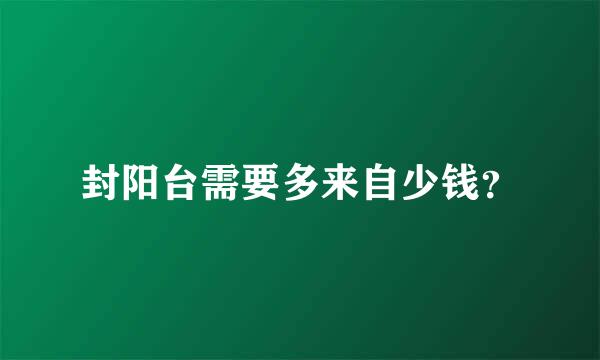 封阳台需要多来自少钱?